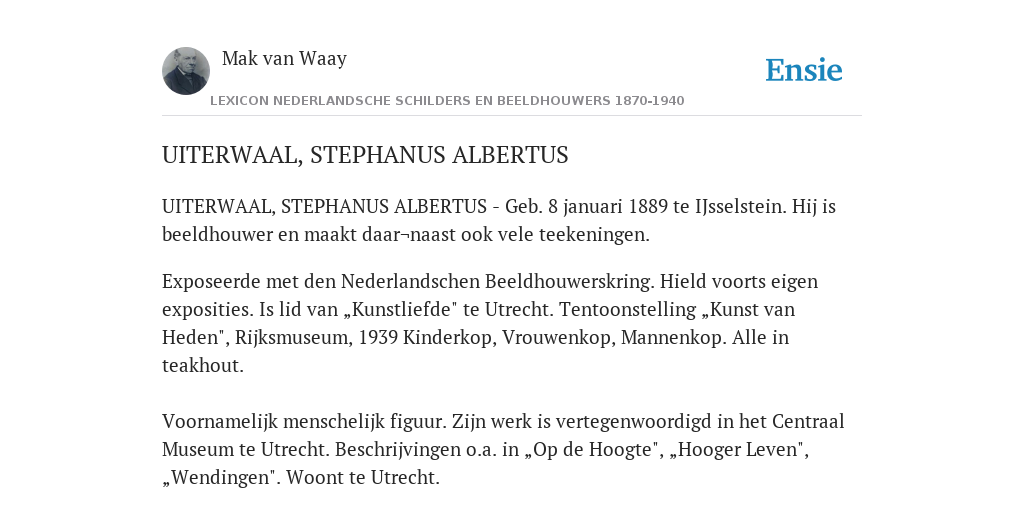 Mak van Waay

Ensie

LEXICON NEDERLANDSCHE SCHILDERS EN BEELDHOUWERS 1870-1940

UITERWAAL, STEPHANUS ALBERTUS

UITERWAAL, STEPHANUS ALBERTUS - Geb. 8 januari 1889 te IJsselstein. Hij is beeldhouwer en maakt daar¬naast ook vele teekeningen.

Exposeerde met den Nederlandschen Beeldhouwerskring. Hield voorts eigen exposities. Is lid van „Kunstliefde" te Utrecht. Tentoonstelling „Kunst van Heden", Rijksmuseum, 1939 Kinderkop, Vrouwenkop, Mannenkop. Alle in teakhout.

Voornamelijk menschelijk figuur. Zijn werk is vertegenwoordigd in het Centraal Museum te Utrecht. Beschrijvingen o.a. in „Op de Hoogte", „Hooger Leven", „Wendingen". Woont te Utrecht.